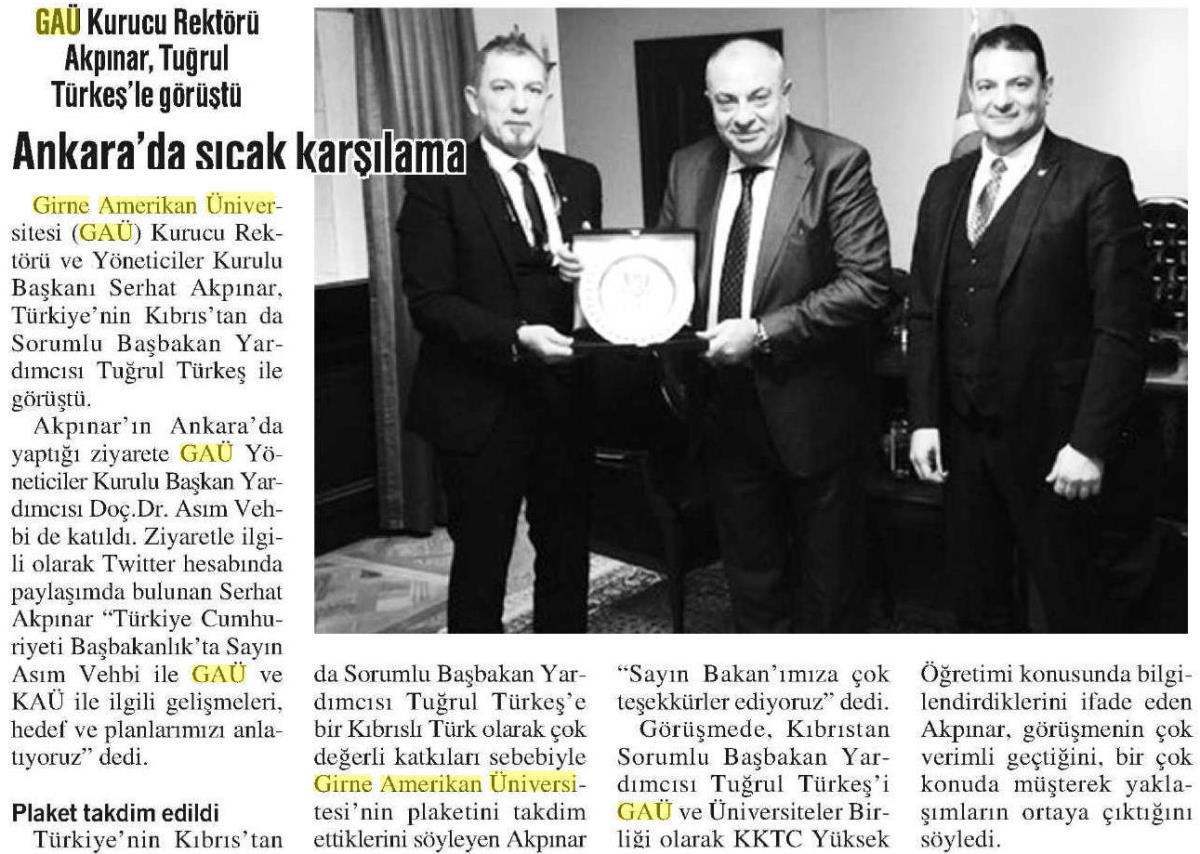 GAÜ Kurucu Rektörü Akpınar, Tuğrul Türkeş'le görüştü

Ankara'da sıcak karşılama

Girne Amerikan Üniversitesi (GAÜ) Kurucu Rektörü ve Yöneticiler Kurulu Başkanı Serhat Akpınar, Türkiye'nin Kıbrıs'tan da Sorumlu Başbakan Yardımcısı Tuğrul Türkeş ile görüştü.

Akpınar'ın Ankara'da yaptığı ziyarete GAÜ Yöneticiler Kurulu Başkan Yardımcısı Doç.Dr. Asım Vehbi de katıldı. Ziyaretle ilgili olarak Twitter hesabında paylaşımda bulunan Serhat Akpınar "Türkiye Cumhuriyeti Başbakanlık'ta Sayın Asım Vehbi ile GAÜ ve KAÜ ile ilgili gelişmeleri, hedef ve planlarımızı anlatıyoruz" dedi.

Plaket takdim edildi

Türkiye'nin Kıbrıs'tan da Sorumlu Başbakan Yardımcısı Tuğrul Türkeş'e bir Kıbrıslı Türk olarak çok değerli katkıları sebebiyle Girne Amerikan Üniversitesi'nin plaketini takdim ettiklerini söyleyen Akpınar "Sayın Bakan'ımıza çok teşekkürler ediyoruz" dedi.

Görüşmede, Kıbrıstan Sorumlu Başbakan Yardımcısı Tuğrul Türkeş'i GAÜ ve Üniversiteler Birliği olarak KKTC Yüksek Öğretimi konusunda bilgilendirdiklerini ifade eden Akpınar, görüşmenin çok verimli geçtiğini, bir çok konuda müşterek yaklaşımların ortaya çıktığını söyledi.